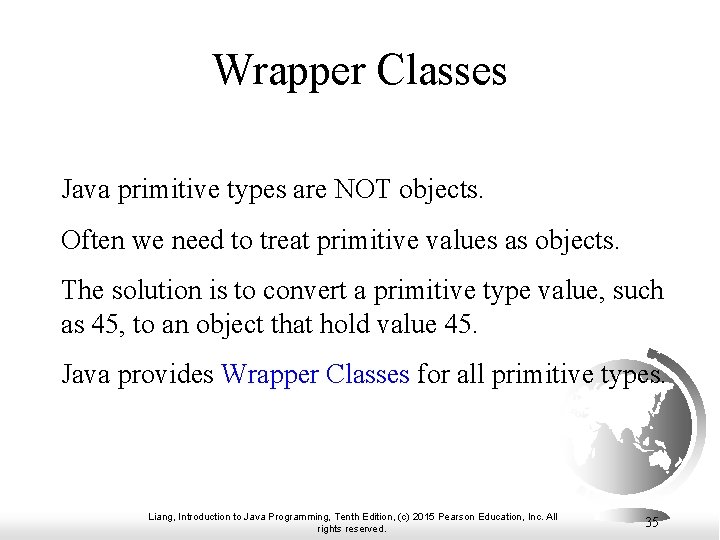 Wrapper Classes

Java primitive types are NOT objects.

Often we need to treat primitive values as objects.

The solution is to convert a primitive type value, such as 45, to an object that hold value 45.

Java provides Wrapper Classes for all primitive types.

Liang, Introduction to Java Programming, Tenth Edition, (c) 2015 Pearson Education, Inc. All rights reserved.

35